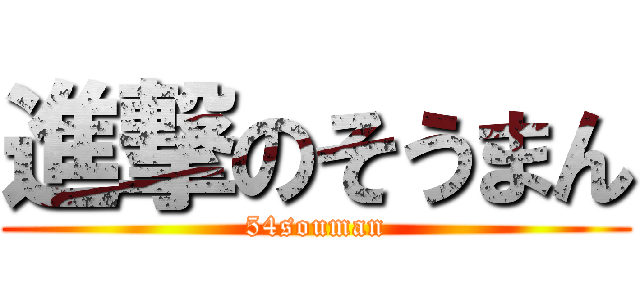 進撃のそうまん
54souman